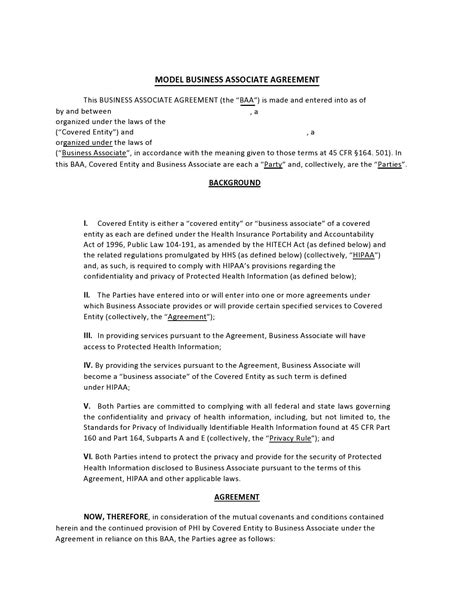 MODEL BUSINESS ASSOCIATE AGREEMENT

This BUSINESS ASSOCIATE AGREEMENT (the "BAA") is made and entered into as of by and between , a organized under the laws of the ("Covered Entity") and , a organized under the laws of ("Business Associate", in accordance with the meaning given to those terms at 45 CFR §164. 501). In this BAA, Covered Entity and Business Associate are each a "Party" and, collectively, are the "Parties".

BACKGROUND

I. Covered Entity is either a "covered entity" or "business associate" of a covered entity as each are defined under the Health Insurance Portability and Accountability Act of 1996, Public Law 104-191, as amended by the HITECH Act (as defined below) and the related regulations promulgated by HHS (as defined below) (collectively, "HIPAA") and, as such, is required to comply with HIPAA's provisions regarding the confidentiality and privacy of Protected Health Information (as defined below);

II. The Parties have entered into or will enter into one or more agreements under which Business Associate provides or will provide certain specified services to Covered Entity (collectively, the "Agreement");

III. In providing services pursuant to the Agreement, Business Associate will have access to Protected Health Information;

IV. By providing the services pursuant to the Agreement, Business Associate will become a "business associate" of the Covered Entity as such term is defined under HIPAA;

V. Both Parties are committed to complying with all federal and state laws governing the confidentiality and privacy of health information, including, but not limited to, the Standards for Privacy of Individually Identifiable Health Information found at 45 CFR Part 160 and Part 164, Subparts A and E (collectively, the "Privacy Rule"); and

VI. Both Parties intend to protect the privacy and provide for the security of Protected Health Information disclosed to Business Associate pursuant to the terms of this Agreement, HIPAA and other applicable laws.

AGREEMENT

NOW, THEREFORE, in consideration of the mutual covenants and conditions contained herein and the continued provision of PHI by Covered Entity to Business Associate under the Agreement in reliance on this BAA, the Parties agree as follows: